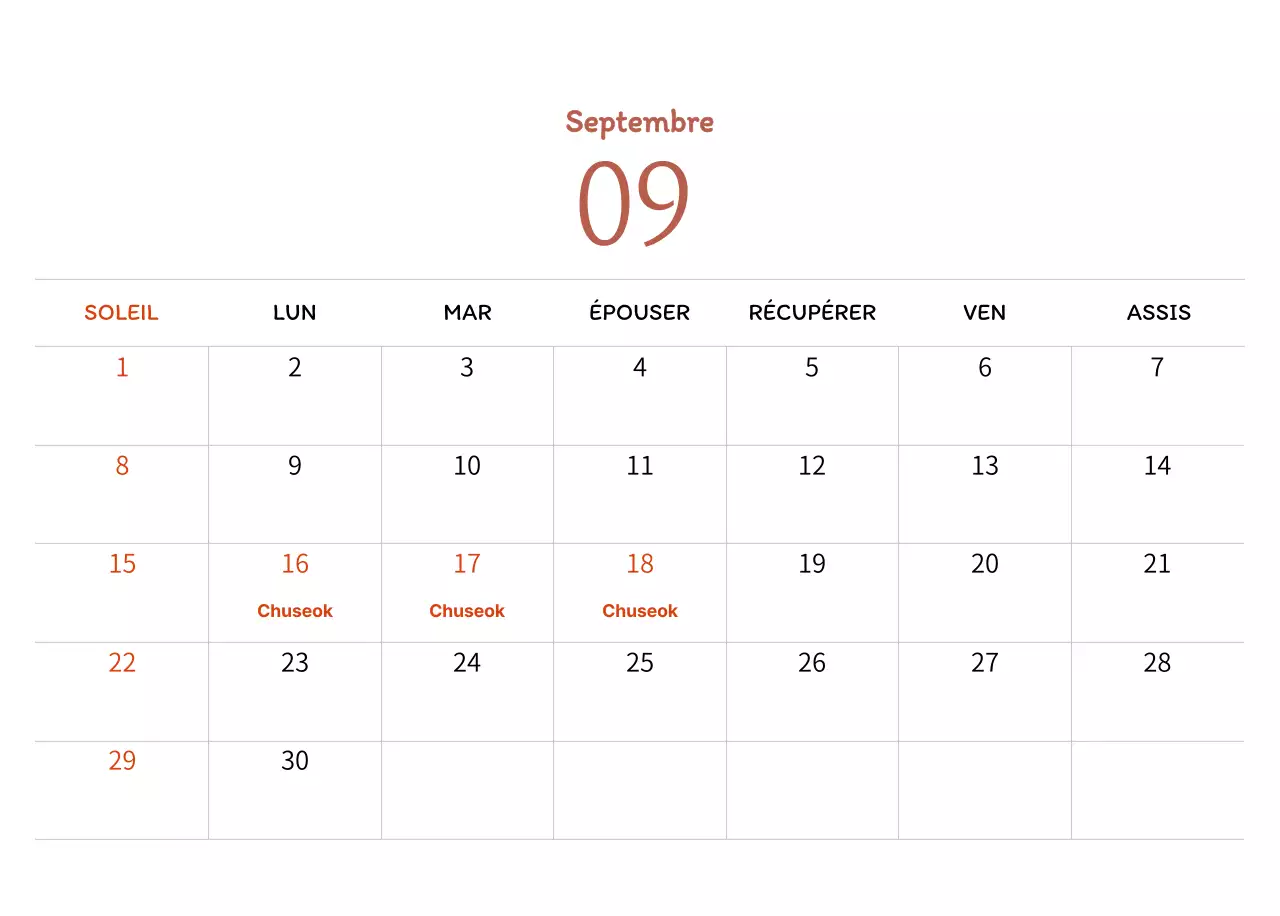 Septembre

09

| SOLEIL | LUN | MAR | ÉPOUSER | RÉCUPÉRER | VEN | ASSIS |
|---|---|---|---|---|---|---|
| 1 | 2 | 3 | 4 | 5 | 6 | 7 |
| 8 | 9 | 10 | 11 | 12 | 13 | 14 |
| 15 | 16 Chuseok | 17 Chuseok | 18 Chuseok | 19 | 20 | 21 |
| 22 | 23 | 24 | 25 | 26 | 27 | 28 |
| 29 | 30 | | | | | |